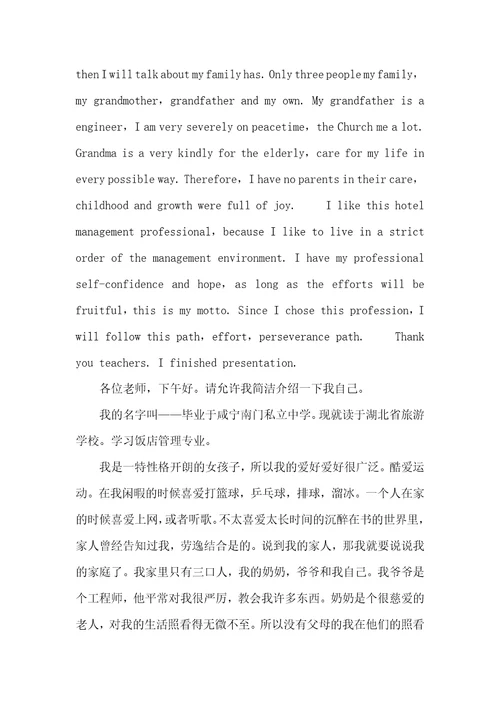 then I will talk about my family has. Only three people my family, my grandmother, grandfather and my own. My grandfather is a engineer, I am very severely on peacetime, the Church me a lot. Grandma is a very kindly for the elderly, care for my life in every possible way. Therefore, I have no parents in their care, childhood and growth were full of joy.    I like this hotel management professional, because I like to live in a strict order of the management environment. I have my professional self-confidence and hope, as long as the efforts will be fruitful, this is my motto. Since I chose this profession, I will follow this path, effort, perseverance path.    Thank you teachers. I finished presentation.

各位老师，下午好。请允许我简洁介绍一下我自己。

我的名字叫——毕业于咸宁南门私立中学。现就读于湖北省旅游学校。学习饭店管理专业。

我是一特性格开朗的女孩子，所以我的爱好爱好很广泛。酷爱运动。在我闲暇的时候喜爱打篮球，乒乓球，排球，溜冰。一个人在家的时候喜爱上网，或者听歌。不太喜爱太长时间的沉醉在书的世界里，家人曾经告知过我，劳逸结合是的。说到我的家人，那我就要说说我的家庭了。我家里只有三口人，我的奶奶，爷爷和我自己。我爷爷是个工程师，他平常对我很严厉，教会我许多东西。奶奶是个很慈爱的老人，对我的生活照看得无微不至。所以没有父母的我在他们的照看